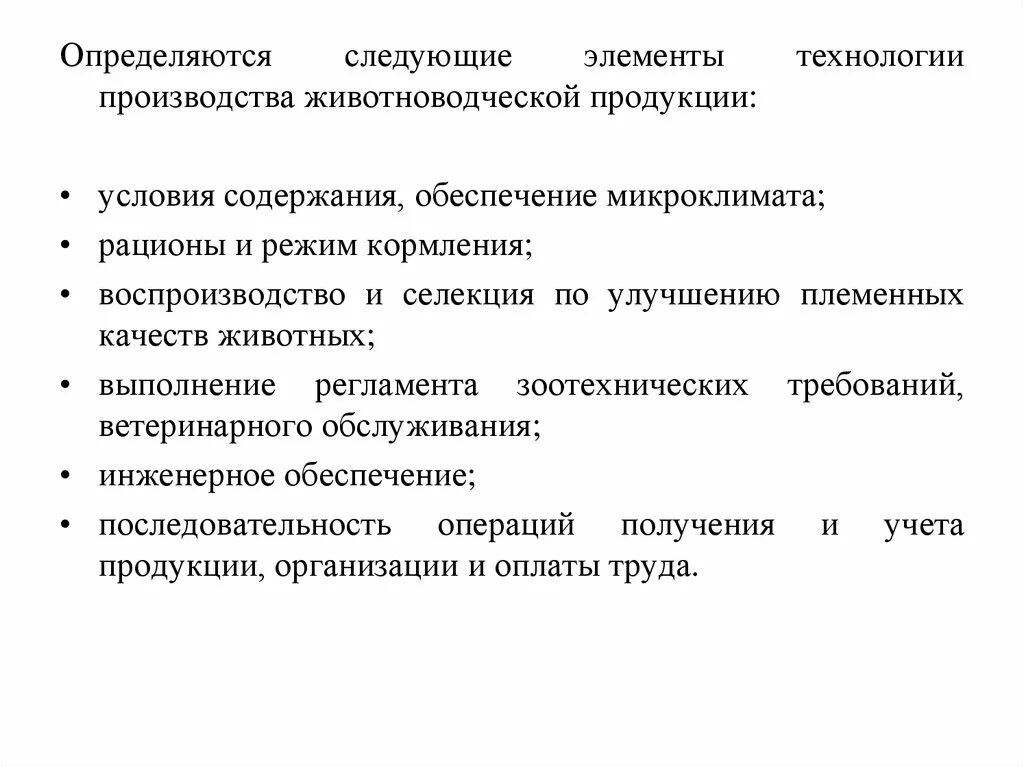 Определяются следующие элементы технологии производства животноводческой продукции:

• условия содержания, обеспечение микроклимата;
• рационы и режим кормления;
• воспроизводство и селекция по улучшению племенных качеств животных;
• выполнение регламента зоотехнических требований, ветеринарного обслуживания;
• инженерное обеспечение;
• последовательность операций получения и учета продукции, организации и оплаты труда.